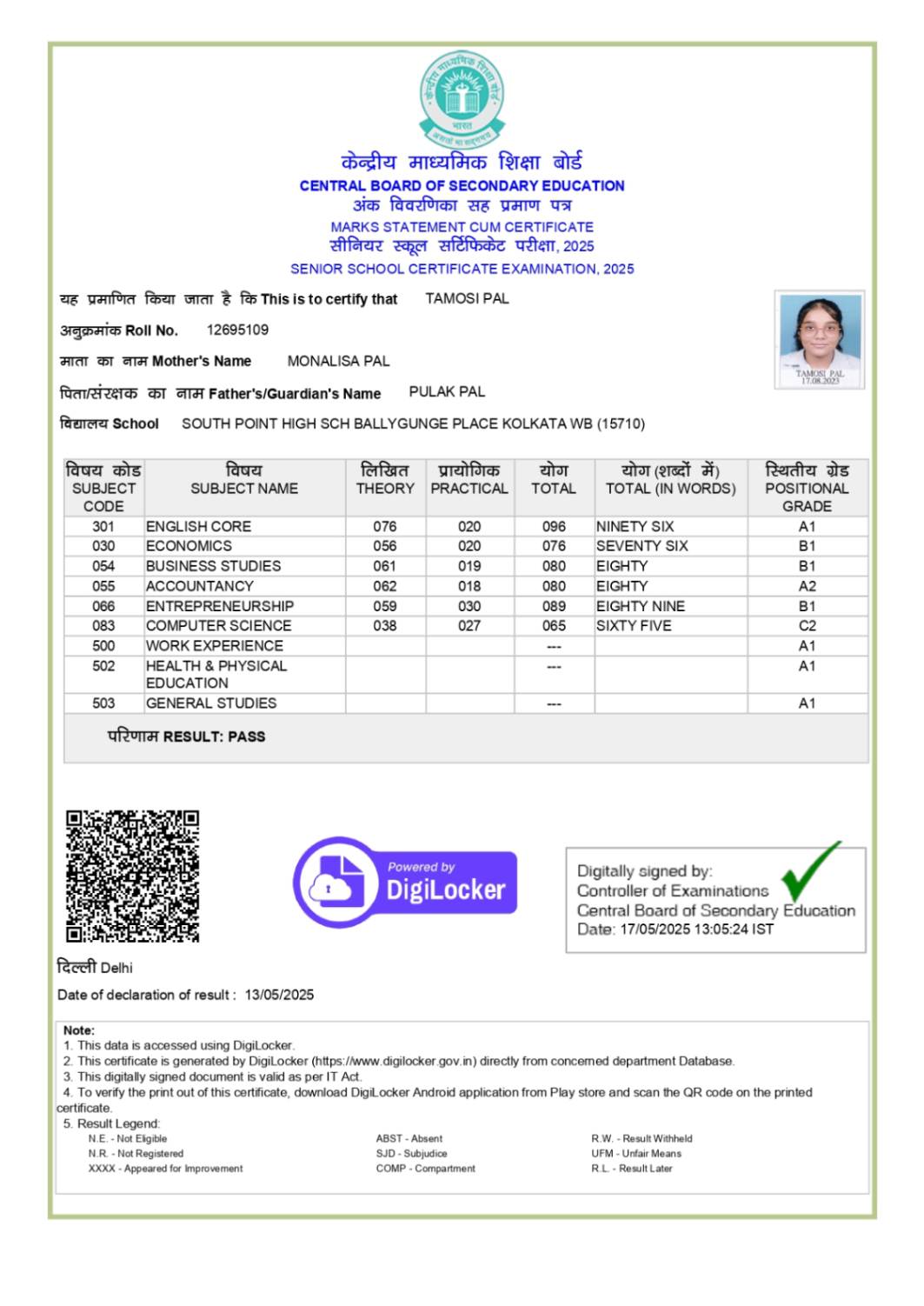 केन्द्रीय माध्यमिक शिक्षा बोर्ड
भारत
असतो मा सद्गमय

केन्द्रीय माध्यमिक शिक्षा बोर्ड
CENTRAL BOARD OF SECONDARY EDUCATION
अंक विवरणिका सह प्रमाण पत्र
MARKS STATEMENT CUM CERTIFICATE
सीनियर स्कूल सर्टिफिकेट परीक्षा, 2025
SENIOR SCHOOL CERTIFICATE EXAMINATION, 2025

यह प्रमाणित किया जाता है कि This is to certify that TAMOSI PAL

अनुक्रमांक Roll No. 12695109

माता का नाम Mother's Name MONALISA PAL

पिता/संरक्षक का नाम Father's/Guardian's Name PULAK PAL

विद्यालय School SOUTH POINT HIGH SCH BALLYGUNGE PLACE KOLKATA WB (15710)

TAMOSI PAL
17.08.2023

| विषय कोड SUBJECT CODE | विषय SUBJECT NAME | लिखित THEORY | प्रायोगिक PRACTICAL | योग TOTAL | योग (शब्दों में) TOTAL (IN WORDS) | स्थितीय ग्रेड POSITIONAL GRADE |
|---|---|---|---|---|---|---|
| 301 | ENGLISH CORE | 076 | 020 | 096 | NINETY SIX | A1 |
| 030 | ECONOMICS | 056 | 020 | 076 | SEVENTY SIX | B1 |
| 054 | BUSINESS STUDIES | 061 | 019 | 080 | EIGHTY | B1 |
| 055 | ACCOUNTANCY | 062 | 018 | 080 | EIGHTY | A2 |
| 066 | ENTREPRENEURSHIP | 059 | 030 | 089 | EIGHTY NINE | B1 |
| 083 | COMPUTER SCIENCE | 038 | 027 | 065 | SIXTY FIVE | C2 |
| 500 | WORK EXPERIENCE | | | --- | | A1 |
| 502 | HEALTH & PHYSICAL EDUCATION | | | --- | | A1 |
| 503 | GENERAL STUDIES | | | --- | | A1 |

परिणाम RESULT: PASS

Powered by
DigiLocker

Digitally signed by:
Controller of Examinations
Central Board of Secondary Education
Date: 17/05/2025 13:05:24 IST

दिल्ली Delhi

Date of declaration of result : 13/05/2025

Note:
1. This data is accessed using DigiLocker.
2. This certificate is generated by DigiLocker (https://www.digilocker.gov.in) directly from concerned department Database.
3. This digitally signed document is valid as per IT Act.
4. To verify the print out of this certificate, download DigiLocker Android application from Play store and scan the QR code on the printed certificate.
5. Result Legend:
N.E. - Not Eligible
N.R. - Not Registered
XXXX - Appeared for Improvement
ABST - Absent
SJD - Subjudice
COMP - Compartment
R.W. - Result Withheld
UFM - Unfair Means
R.L. - Result Later